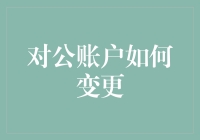 对公账户如何变更